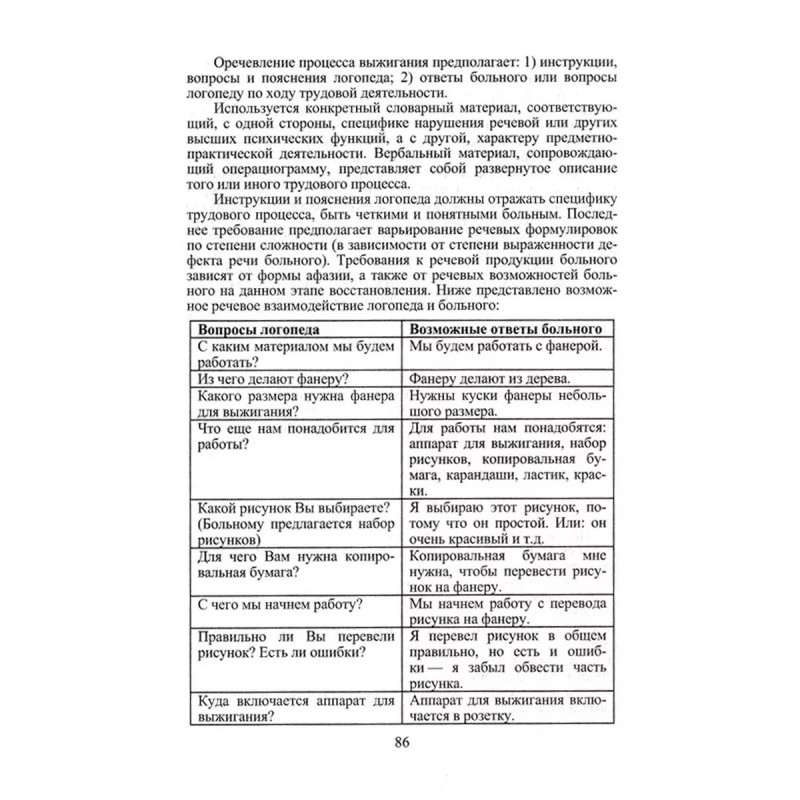 Оречевление процесса выжигания предполагает: 1) инструкции, вопросы и пояснения логопеда; 2) ответы больного или вопросы логопеду по ходу трудовой деятельности.

Используется конкретный словарный материал, соответствующий, с одной стороны, специфике нарушения речевой или других высших психических функций, а с другой, характеру предметно-практической деятельности. Вербальный материал, сопровождающий операциограмму, представляет собой развернутое описание того или иного трудового процесса.

Инструкции и пояснения логопеда должны отражать специфику трудового процесса, быть четкими и понятными больным. Последнее требование предполагает варьирование речевых формулировок по степени сложности (в зависимости от степени выраженности дефекта речи больного). Требования к речевой продукции больного зависят от формы афазии, а также от речевых возможностей больного на данном этапе восстановления. Ниже представлено возможное речевое взаимодействие логопеда и больного:

| Вопросы логопеда | Возможные ответы больного |
|---|---|
| С каким материалом мы будем работать? | Мы будем работать с фанерой. |
| Из чего делают фанеру? | Фанеру делают из дерева. |
| Какого размера нужна фанера для выжигания? | Нужны куски фанеры небольшого размера. |
| Что еще нам понадобится для работы? | Для работы нам понадобятся: аппарат для выжигания, набор рисунков, копировальная бумага, карандаши, ластик, краски. |
| Какой рисунок Вы выбираете? (Больному предлагается набор рисунков) | Я выбираю этот рисунок, потому что он простой. Или: он очень красивый и т.д. |
| Для чего Вам нужна копировальная бумага? | Копировальная бумага мне нужна, чтобы перевести рисунок на фанеру. |
| С чего мы начнем работу? | Мы начнем работу с перевода рисунка на фанеру. |
| Правильно ли Вы перевели рисунок? Есть ли ошибки? | Я перевел рисунок в общем правильно, но есть и ошибки — я забыл обвести часть рисунка. |
| Куда включается аппарат для выжигания? | Аппарат для выжигания включается в розетку. |

86